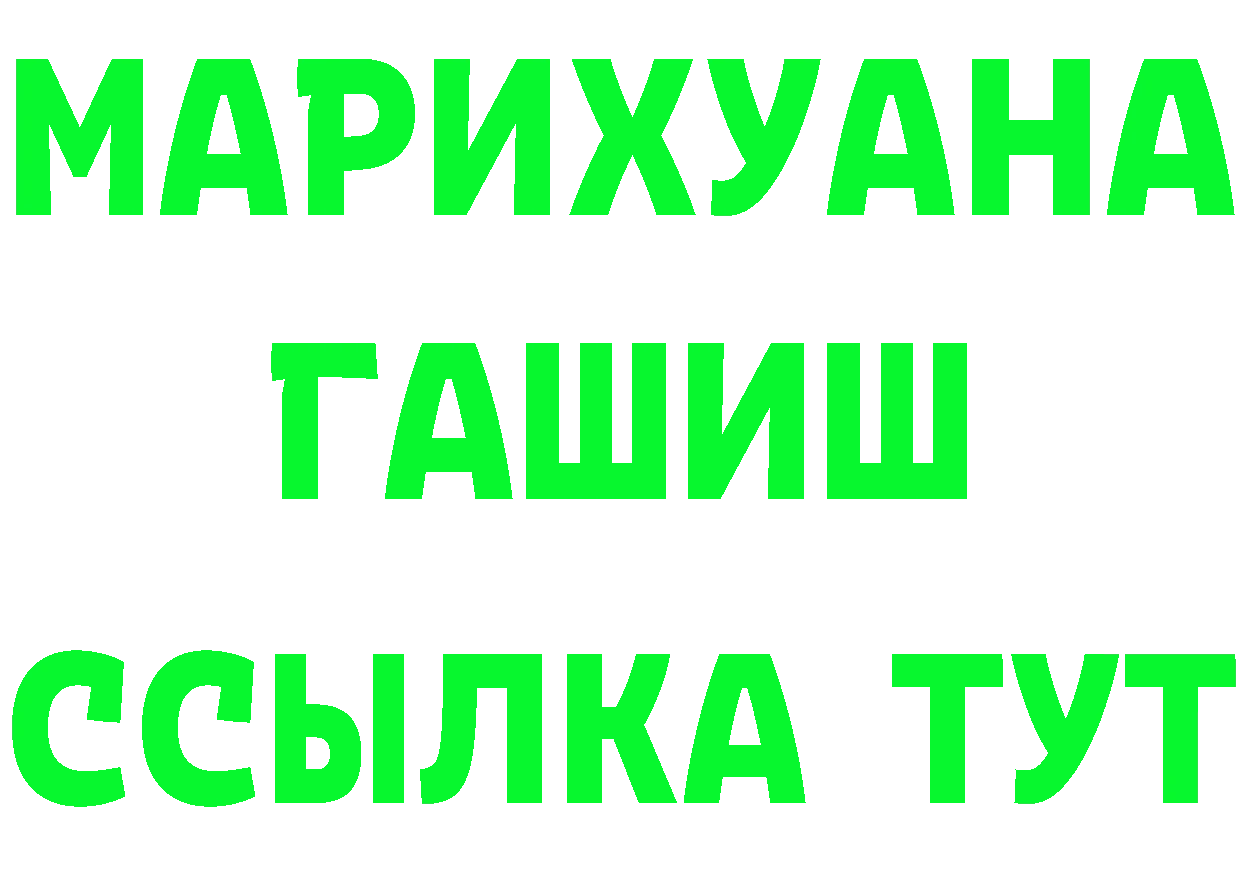 МАРИХУАНА
ГАШИШ
ССЫЛКА ТУТ